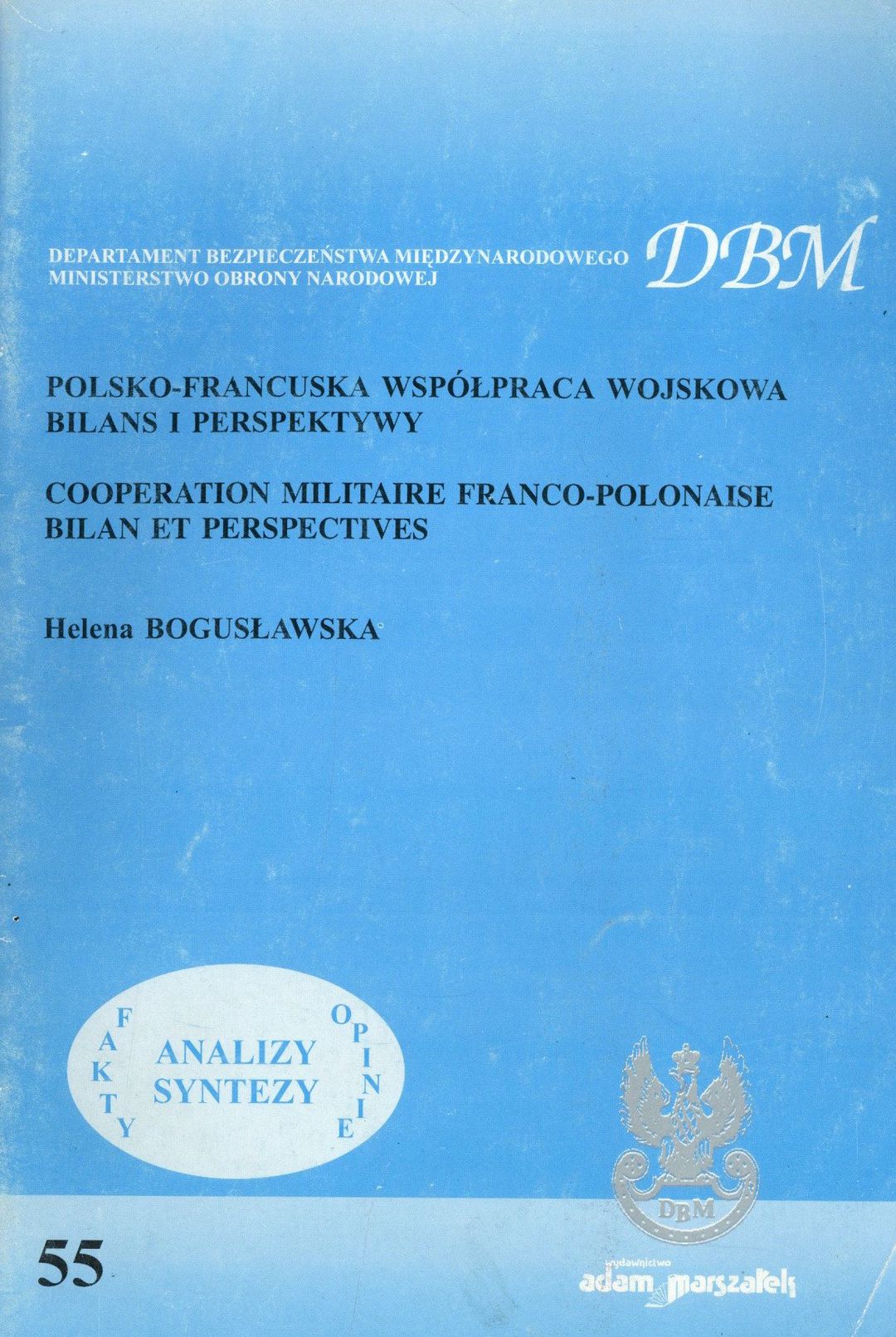 DEPARTAMENT BEZPIECZEŃSTWA MIĘDZYNARODOWEGO
MINISTERSTWO OBRONY NARODOWEJ

DBM

POLSKO-FRANCUSKA WSPÓŁPRACA WOJSKOWA
BILANS I PERSPEKTYWY

COOPERATION MILITAIRE FRANCO-POLONAISE
BILAN ET PERSPECTIVES

Helena BOGUSŁAWSKA

FAKTY
ANALIZY
SYNTEZY
OPINIE

DBM

55

wydawnictwo
adam marszałek